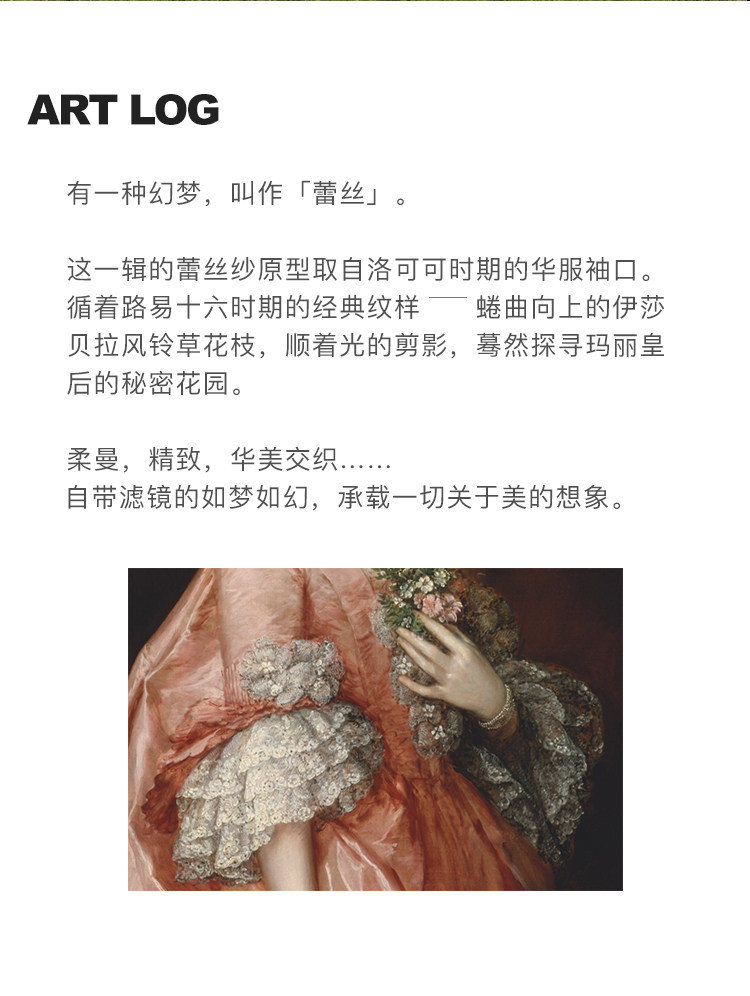 ART LOG

有一种幻梦，叫作「蕾丝」。

这一辑的蕾丝纱原型取自洛可可时期的华服袖口。循着路易十六时期的经典纹样 —— 蜷曲向上的伊莎贝拉风铃草花枝，顺着光的剪影，蓦然探寻玛丽皇后的秘密花园。

柔曼，精致，华美交织……
自带滤镜的如梦如幻，承载一切关于美的想象。